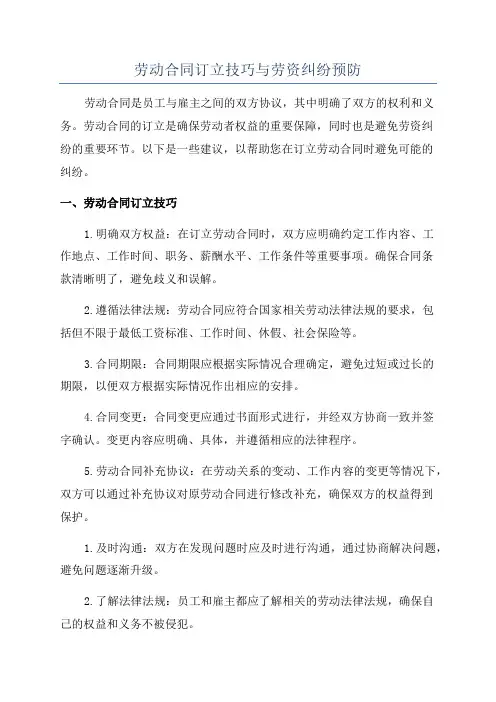 劳动合同订立技巧与劳资纠纷预防

劳动合同是员工与雇主之间的双方协议，其中明确了双方的权利和义务。劳动合同的订立是确保劳动者权益的重要保障，同时也是避免劳资纠纷的重要环节。以下是一些建议，以帮助您在订立劳动合同时避免可能的纠纷。

一、劳动合同订立技巧

1.明确双方权益：在订立劳动合同时，双方应明确约定工作内容、工作地点、工作时间、职务、薪酬水平、工作条件等重要事项。确保合同条款清晰明了，避免歧义和误解。

2.遵循法律法规：劳动合同应符合国家相关劳动法律法规的要求，包括但不限于最低工资标准、工作时间、休假、社会保险等。

3.合同期限：合同期限应根据实际情况合理确定，避免过短或过长的期限，以便双方根据实际情况作出相应的安排。

4.合同变更：合同变更应通过书面形式进行，并经双方协商一致并签字确认。变更内容应明确、具体，并遵循相应的法律程序。

5.劳动合同补充协议：在劳动关系的变动、工作内容的变更等情况下，双方可以通过补充协议对原劳动合同进行修改补充，确保双方的权益得到保护。

1.及时沟通：双方在发现问题时应及时进行沟通，通过协商解决问题，避免问题逐渐升级。

2.了解法律法规：员工和雇主都应了解相关的劳动法律法规，确保自己的权益和义务不被侵犯。